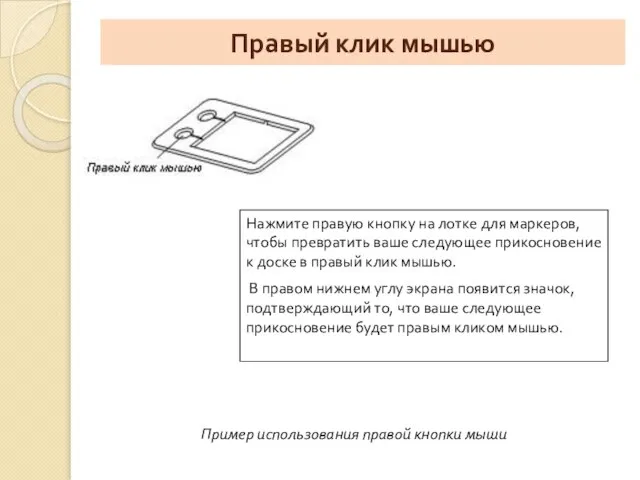 Правый клик мышью

Правый клик мышью

Нажмите правую кнопку на лотке для маркеров, чтобы превратить ваше следующее прикосновение к доске в правый клик мышью.

В правом нижнем углу экрана появится значок, подтверждающий то, что ваше следующее прикосновение будет правым кликом мышью.

Пример использования правой кнопки мыши